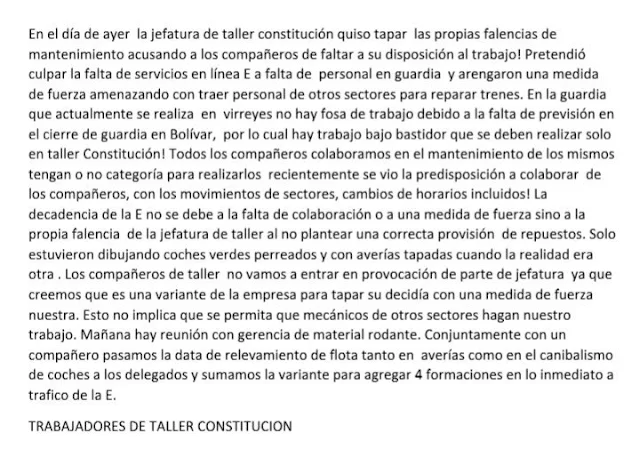 En el día de ayer la jefatura de taller constitución quiso tapar las propias falencias de mantenimiento acusando a los compañeros de faltar a su disposición al trabajo! Pretendió culpar la falta de servicios en línea E a falta de personal en guardia y arengaron una medida de fuerza amenazando con traer personal de otros sectores para reparar trenes. En la guardia que actualmente se realiza en virreyes no hay fosa de trabajo debido a la falta de previsión en el cierre de guardia en Bolívar, por lo cual hay trabajo bajo bastidor que se deben realizar solo en taller Constitución! Todos los compañeros colaboramos en el mantenimiento de los mismos tengan o no categoría para realizarlos recientemente se vio la predisposición a colaborar de los compañeros, con los movimientos de sectores, cambios de horarios incluidos! La decadencia de la E no se debe a la falta de colaboración o a una medida de fuerza sino a la propia falencia de la jefatura de taller al no plantear una correcta provisión de repuestos. Solo estuvieron dibujando coches verdes perreados y con averías tapadas cuando la realidad era otra . Los compañeros de taller no vamos a entrar en provocación de parte de jefatura ya que creemos que es una variante de la empresa para tapar su decidía con una medida de fuerza nuestra. Esto no implica que se permita que mecánicos de otros sectores hagan nuestro trabajo. Mañana hay reunión con gerencia de material rodante. Conjuntamente con un compañero pasamos la data de relevamiento de flota tanto en averías como en el canibalismo de coches a los delegados y sumamos la variante para agregar 4 formaciones en lo inmediato a trafico de la E.

TRABAJADORES DE TALLER CONSTITUCION